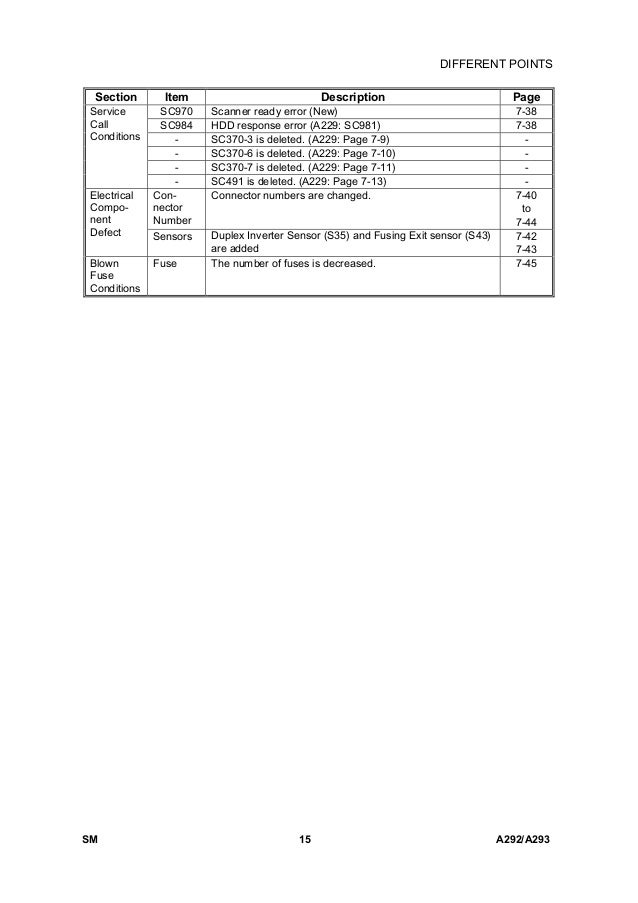 DIFFERENT POINTS

| Section | Item | Description | Page |
|---|---|---|---|
| Service Call Conditions | SC970 | Scanner ready error (New) | 7-38 |
| | SC984 | HDD response error (A229: SC981) | 7-38 |
| | - | SC370-3 is deleted. (A229: Page 7-9) | - |
| | - | SC370-6 is deleted. (A229: Page 7-10) | - |
| | - | SC370-7 is deleted. (A229: Page 7-11) | - |
| | - | SC491 is deleted. (A229: Page 7-13) | - |
| Electrical Component Defect | Connector Number | Connector numbers are changed. | 7-40 to 7-44 |
| | Sensors | Duplex Inverter Sensor (S35) and Fusing Exit sensor (S43) are added | 7-42 7-43 |
| Blown Fuse Conditions | Fuse | The number of fuses is decreased. | 7-45 |

SM 15 A292/A293